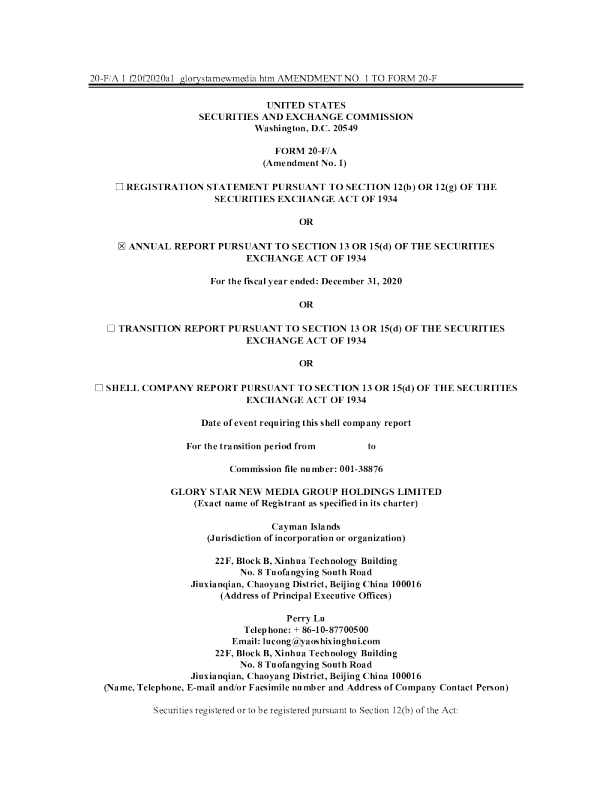 20-F/A 1 f20f2020a1_glorystarnewmedia.htm AMENDMENT NO. 1 TO FORM 20-F

UNITED STATES
SECURITIES AND EXCHANGE COMMISSION
Washington, D.C. 20549

FORM 20-F/A
(Amendment No. 1)

☐ REGISTRATION STATEMENT PURSUANT TO SECTION 12(b) OR 12(g) OF THE SECURITIES EXCHANGE ACT OF 1934

OR

☒ ANNUAL REPORT PURSUANT TO SECTION 13 OR 15(d) OF THE SECURITIES EXCHANGE ACT OF 1934

For the fiscal year ended: December 31, 2020

OR

☐ TRANSITION REPORT PURSUANT TO SECTION 13 OR 15(d) OF THE SECURITIES EXCHANGE ACT OF 1934

OR

☐ SHELL COMPANY REPORT PURSUANT TO SECTION 13 OR 15(d) OF THE SECURITIES EXCHANGE ACT OF 1934

Date of event requiring this shell company report

For the transition period from to

Commission file number: 001-38876

GLORY STAR NEW MEDIA GROUP HOLDINGS LIMITED
(Exact name of Registrant as specified in its charter)

Cayman Islands
(Jurisdiction of incorporation or organization)

22F, Block B, Xinhua Technology Building
No. 8 Tuofangying South Road
Jiuxianqian, Chaoyang District, Beijing China 100016
(Address of Principal Executive Offices)

Perry Lu
Telephone: + 86-10-87700500
Email: lucong@yaoshixinghui.com
22F, Block B, Xinhua Technology Building
No. 8 Tuofangying South Road
Jiuxianqian, Chaoyang District, Beijing China 100016
(Name, Telephone, E-mail and/or Facsimile number and Address of Company Contact Person)

Securities registered or to be registered pursuant to Section 12(b) of the Act: